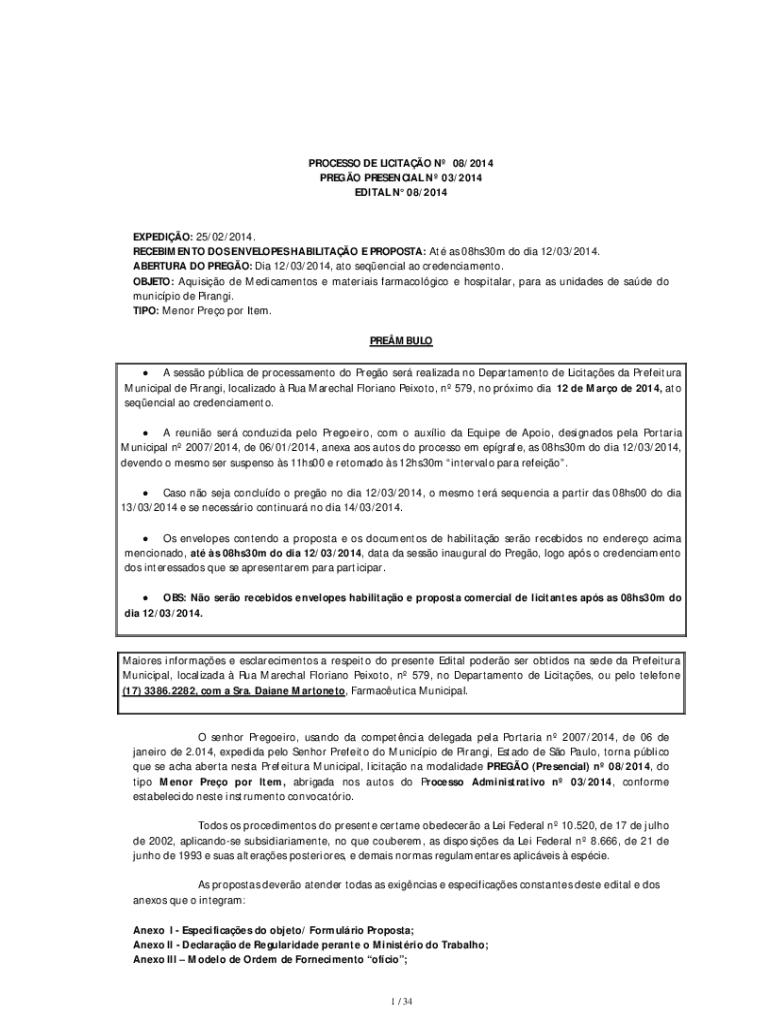 PROCESSO DE LICITAÇÃO Nº 08/2014
PREGÃO PRESENCIAL Nº 03/2014
EDITAL N° 08/2014

EXPEDIÇÃO: 25/02/2014.
RECEBIMENTO DOS ENVELOPES HABILITAÇÃO E PROPOSTA: Até as 08hs30m do dia 12/03/2014.
ABERTURA DO PREGÃO: Dia 12/03/2014, ato seqüencial ao credenciamento.
OBJETO: Aquisição de Medicamentos e materiais farmacológico e hospitalar, para as unidades de saúde do município de Pirangi.
TIPO: Menor Preço por Item.

PREÂMBULO

• A sessão pública de processamento do Pregão será realizada no Departamento de Licitações da Prefeitura Municipal de Pirangi, localizado à Rua Marechal Floriano Peixoto, nº 579, no próximo dia 12 de Março de 2014, ato seqüencial ao credenciamento.

• A reunião será conduzida pelo Pregoeiro, com o auxílio da Equipe de Apoio, designados pela Portaria Municipal nº 2007/2014, de 06/01/2014, anexa aos autos do processo em epígrafe, as 08hs30m do dia 12/03/2014, devendo o mesmo ser suspenso às 11hs00 e retomado às 12hs30m "intervalo para refeição".

• Caso não seja concluído o pregão no dia 12/03/2014, o mesmo terá sequencia a partir das 08hs00 do dia 13/03/2014 e se necessário continuará no dia 14/03/2014.

• Os envelopes contendo a proposta e os documentos de habilitação serão recebidos no endereço acima mencionado, até às 08hs30m do dia 12/03/2014, data da sessão inaugural do Pregão, logo após o credenciamento dos interessados que se apresentarem para participar.

• OBS: Não serão recebidos envelopes habilitação e proposta comercial de licitantes após as 08hs30m do dia 12/03/2014.

Maiores informações e esclarecimentos a respeito do presente Edital poderão ser obtidos na sede da Prefeitura Municipal, localizada à Rua Marechal Floriano Peixoto, nº 579, no Departamento de Licitações, ou pelo telefone (17) 3386.2282, com a Sra. Daiane Martoneto, Farmacêutica Municipal.

O senhor Pregoeiro, usando da competência delegada pela Portaria nº 2007/2014, de 06 de janeiro de 2.014, expedida pelo Senhor Prefeito do Município de Pirangi, Estado de São Paulo, torna público que se acha aberta nesta Prefeitura Municipal, licitação na modalidade PREGÃO (Presencial) nº 08/2014, do tipo Menor Preço por Item, abrigada nos autos do Processo Administrativo nº 03/2014, conforme estabelecido neste instrumento convocatório.

Todos os procedimentos do presente certame obedecerão a Lei Federal nº 10.520, de 17 de julho de 2002, aplicando-se subsidiariamente, no que couberem, as disposições da Lei Federal nº 8.666, de 21 de junho de 1993 e suas alterações posteriores, e demais normas regulamentares aplicáveis à espécie.

As propostas deverão atender todas as exigências e especificações constantes deste edital e dos anexos que o integram:

Anexo I - Especificações do objeto/ Formulário Proposta;
Anexo II - Declaração de Regularidade perante o Ministério do Trabalho;
Anexo III – Modelo de Ordem de Fornecimento "ofício";

1 / 34